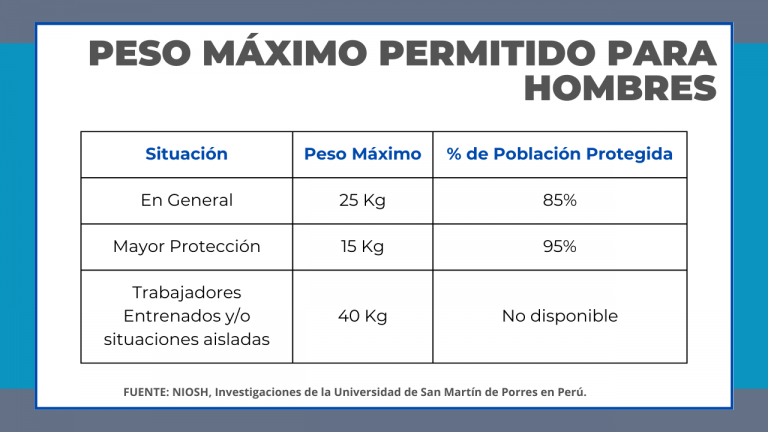 PESO MÁXIMO PERMITIDO PARA HOMBRES

| Situación | Peso Máximo | % de Población Protegida |
|---|---|---|
| En General | 25 Kg | 85% |
| Mayor Protección | 15 Kg | 95% |
| Trabajadores Entrenados y/o situaciones aisladas | 40 Kg | No disponible |

FUENTE: NIOSH, Investigaciones de la Universidad de San Martín de Porres en Perú.